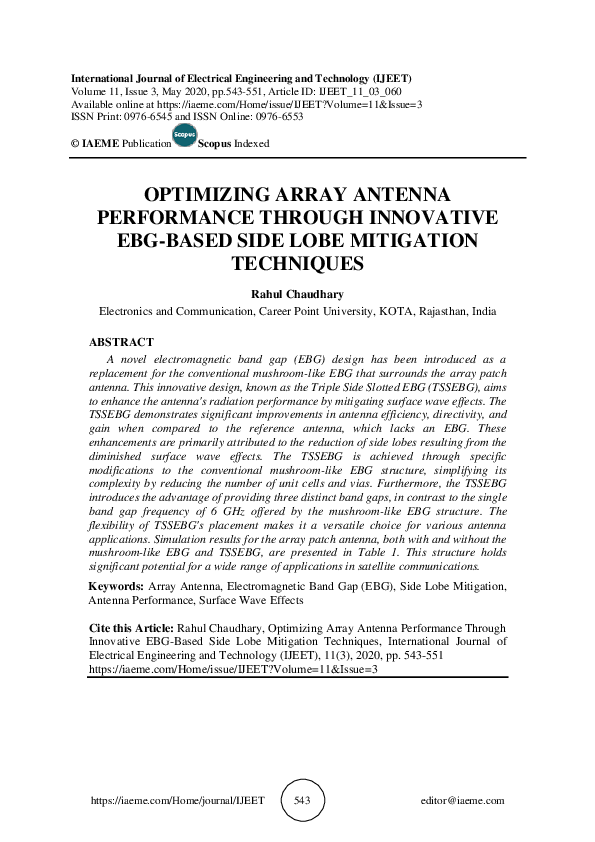 International Journal of Electrical Engineering and Technology (IJEET)
Volume 11, Issue 3, May 2020, pp.543-551, Article ID: IJEET_11_03_060
Available online at https://iaeme.com/Home/issue/IJEET?Volume=11&Issue=3
ISSN Print: 0976-6545 and ISSN Online: 0976-6553

© IAEME Publication Scopus Scopus Indexed

OPTIMIZING ARRAY ANTENNA PERFORMANCE THROUGH INNOVATIVE EBG-BASED SIDE LOBE MITIGATION TECHNIQUES

Rahul Chaudhary
Electronics and Communication, Career Point University, KOTA, Rajasthan, India

ABSTRACT

A novel electromagnetic band gap (EBG) design has been introduced as a replacement for the conventional mushroom-like EBG that surrounds the array patch antenna. This innovative design, known as the Triple Side Slotted EBG (TSSEBG), aims to enhance the antenna's radiation performance by mitigating surface wave effects. The TSSEBG demonstrates significant improvements in antenna efficiency, directivity, and gain when compared to the reference antenna, which lacks an EBG. These enhancements are primarily attributed to the reduction of side lobes resulting from the diminished surface wave effects. The TSSEBG is achieved through specific modifications to the conventional mushroom-like EBG structure, simplifying its complexity by reducing the number of unit cells and vias. Furthermore, the TSSEBG introduces the advantage of providing three distinct band gaps, in contrast to the single band gap frequency of 6 GHz offered by the mushroom-like EBG structure. The flexibility of TSSEBG's placement makes it a versatile choice for various antenna applications. Simulation results for the array patch antenna, both with and without the mushroom-like EBG and TSSEBG, are presented in Table 1. This structure holds significant potential for a wide range of applications in satellite communications.

Keywords: Array Antenna, Electromagnetic Band Gap (EBG), Side Lobe Mitigation, Antenna Performance, Surface Wave Effects

Cite this Article: Rahul Chaudhary, Optimizing Array Antenna Performance Through Innovative EBG-Based Side Lobe Mitigation Techniques, International Journal of Electrical Engineering and Technology (IJEET), 11(3), 2020, pp. 543-551
https://iaeme.com/Home/issue/IJEET?Volume=11&Issue=3

https://iaeme.com/Home/journal/IJEET 543 editor@iaeme.com